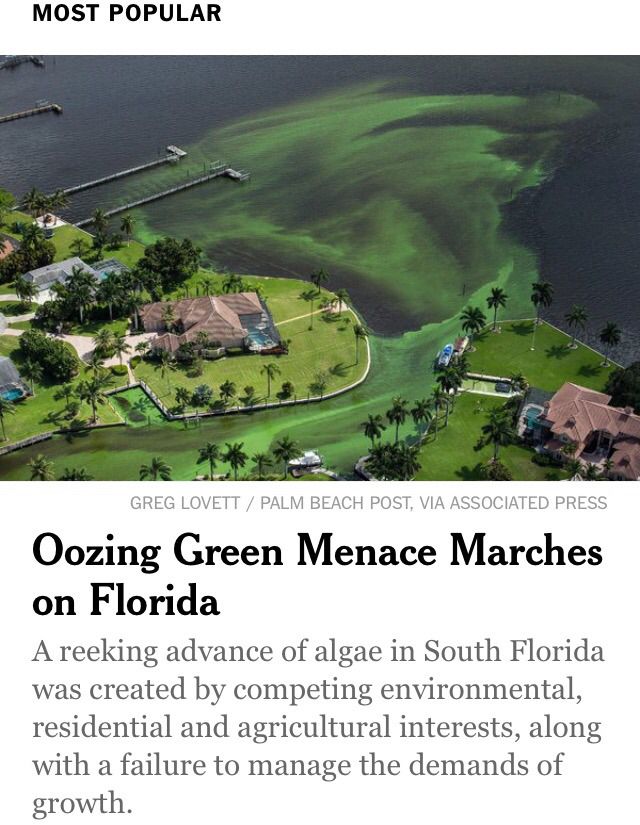 MOST POPULAR

GREG LOVETT / PALM BEACH POST, VIA ASSOCIATED PRESS

Oozing Green Menace Marches on Florida

A reeking advance of algae in South Florida was created by competing environmental, residential and agricultural interests, along with a failure to manage the demands of growth.